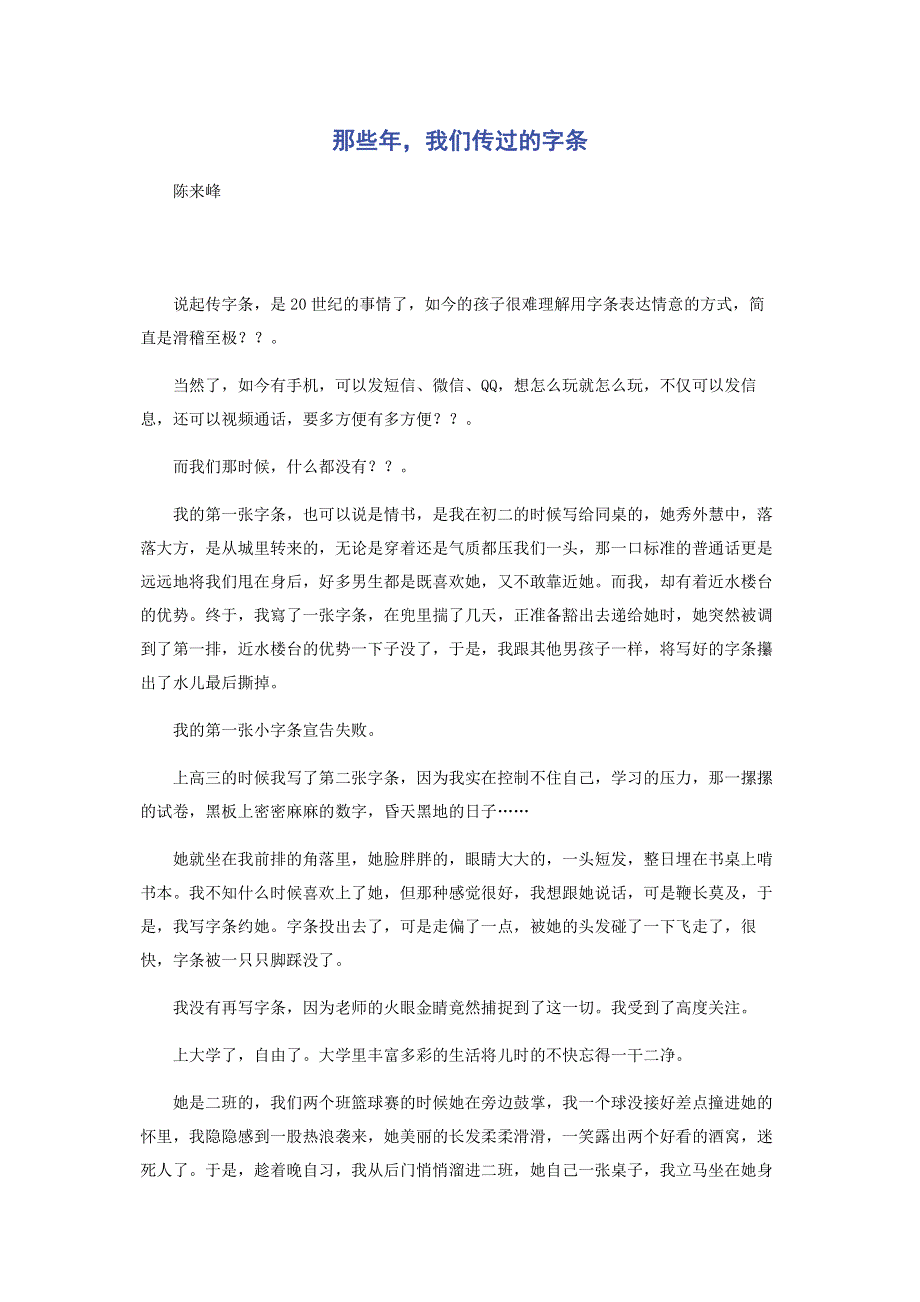 那些年，我们传过的字条

陈来峰

说起传字条，是20世纪的事情了，如今的孩子很难理解用字条表达情意的方式，简直是滑稽至极？？。

当然了，如今有手机，可以发短信、微信、QQ，想怎么玩就怎么玩，不仅可以发信息，还可以视频通话，要多方便有多方便？？。

而我们那时候，什么都没有？？。

我的第一张字条，也可以说是情书，是我在初二的时候写给同桌的，她秀外慧中，落落大方，是从城里转来的，无论是穿着还是气质都压我们一头，那一口标准的普通话更是远远地将我们甩在身后，好多男生都是既喜欢她，又不敢靠近她。而我，却有着近水楼台的优势。终于，我寫了一张字条，在兜里揣了几天，正准备豁出去递给她时，她突然被调到了第一排，近水楼台的优势一下子没了，于是，我跟其他男孩子一样，将写好的字条攥出了水儿最后撕掉。

我的第一张小字条宣告失败。

上高三的时候我写了第二张字条，因为我实在控制不住自己，学习的压力，那一摞摞的试卷，黑板上密密麻麻的数字，昏天黑地的日子……

她就坐在我前排的角落里，她脸胖胖的，眼睛大大的，一头短发，整日埋在书桌上啃书本。我不知什么时候喜欢上了她，但那种感觉很好，我想跟她说话，可是鞭长莫及，于是，我写字条约她。字条投出去了，可是走偏了一点，被她的头发碰了一下飞走了，很快，字条被一只只脚踩没了。

我没有再写字条，因为老师的火眼金睛竟然捕捉到了这一切。我受到了高度关注。

上大学了，自由了。大学里丰富多彩的生活将儿时的不快忘得一干二净。

她是二班的，我们两个班篮球赛的时候她在旁边鼓掌，我一个球没接好差点撞进她的怀里，我隐隐感到一股热浪袭来，她美丽的长发柔柔滑滑，一笑露出两个好看的酒窝，迷死人了。于是，趁着晚自习，我从后门悄悄溜进二班，她自己一张桌子，我立马坐在她身